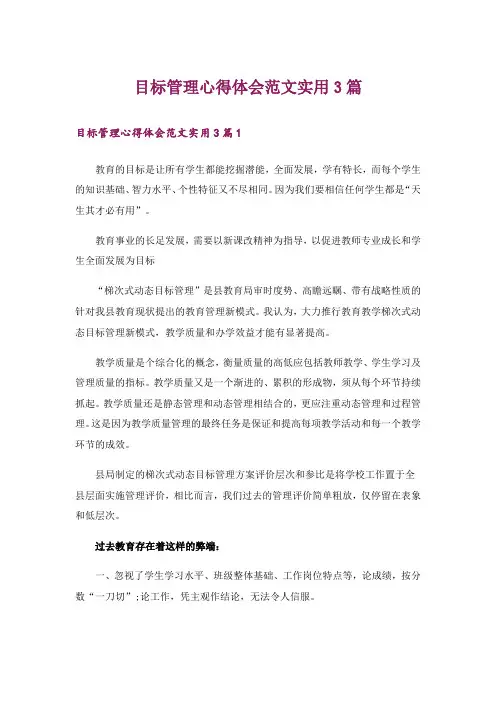 目标管理心得体会范文实用3篇

目标管理心得体会范文实用3篇1

教育的目标是让所有学生都能挖掘潜能，全面发展，学有特长，而每个学生的知识基础、智力水平、个性特征又不尽相同。因为我们要相信任何学生都是“天生其才必有用”。

教育事业的长足发展，需要以新课改精神为指导，以促进教师专业成长和学生全面发展为目标

“梯次式动态目标管理”是县教育局审时度势、高瞻远瞩、带有战略性质的针对我县教育现状提出的教育管理新模式。我认为，大力推行教育教学梯次式动态目标管理新模式，教学质量和办学效益才能有显著提高。

教学质量是个综合化的概念，衡量质量的高低应包括教师教学、学生学习及管理质量的指标。教学质量又是一个渐进的、累积的形成物，须从每个环节持续抓起。教学质量还是静态管理和动态管理相结合的，更应注重动态管理和过程管理。这是因为教学质量管理的最终任务是保证和提高每项教学活动和每一个教学环节的成效。

县局制定的梯次式动态目标管理方案评价层次和参比是将学校工作置于全县层面实施管理评价，相比而言，我们过去的管理评价简单粗放，仅停留在表象和低层次。

过去教育存在着这样的弊端：

一、忽视了学生学习水平、班级整体基础、工作岗位特点等，论成绩，按分数“一刀切”；论工作，凭主观作结论，无法令人信服。